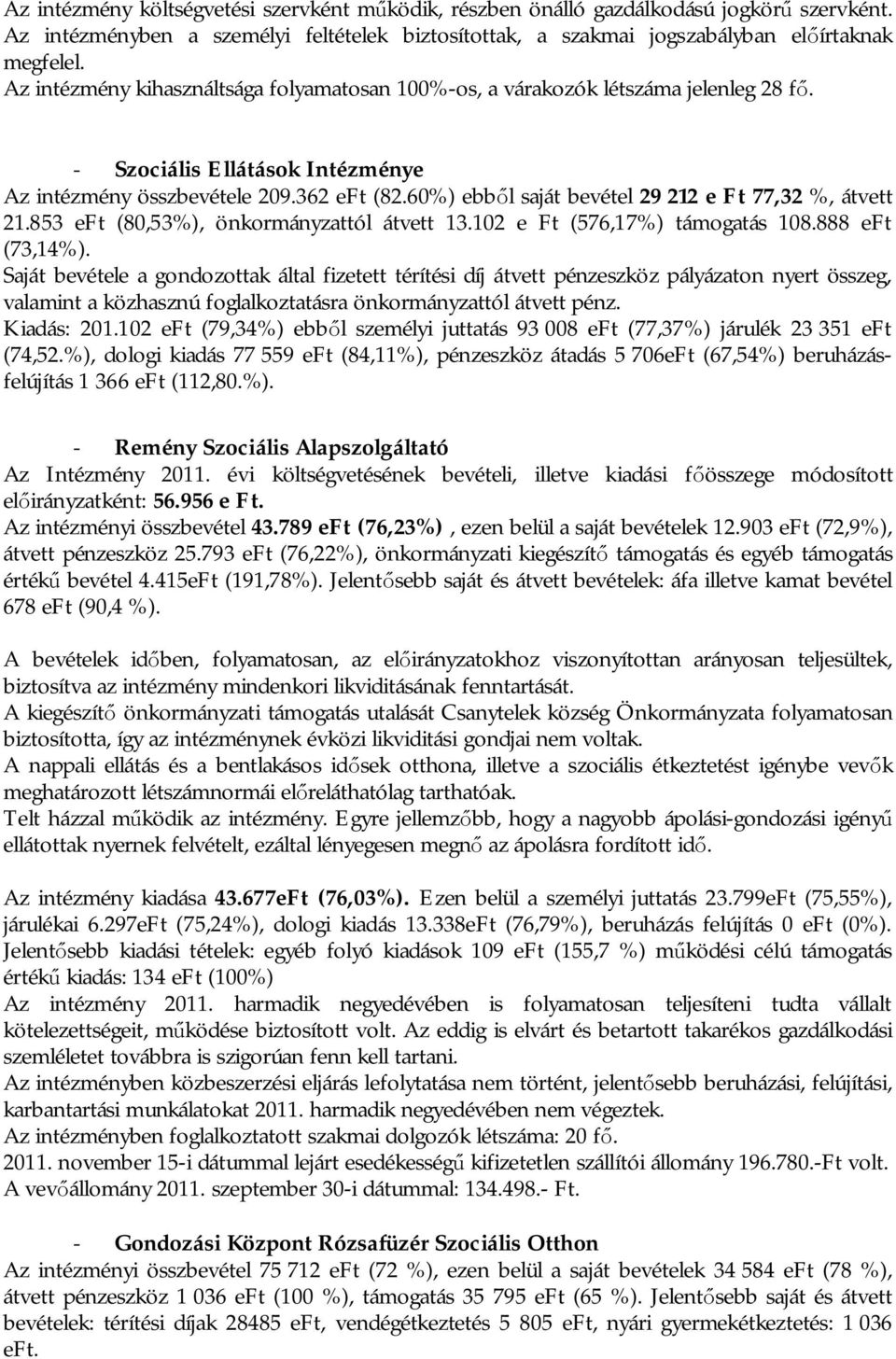 Az intézmény költségvetési szervként működik, részben önálló gazdálkodású jogkörű szervként. Az intézményben a személyi feltételek biztosítottak, a szakmai jogszabályban előírtaknak megfelel.
Az intézmény kihasználtsága folyamatosan 100%-os, a várakozók létszáma jelenleg 28 fő.

- Szociális Ellátások Intézménye
Az intézmény összbevétele 209.362 eFt (82.60%) ebből saját bevétel 29 212 e Ft 77,32 %, átvett 21.853 eFt (80,53%), önkormányzattól átvett 13.102 e Ft (576,17%) támogatás 108.888 eFt (73,14%).
Saját bevétele a gondozottak által fizetett térítési díj átvett pénzeszköz pályázaton nyert összeg, valamint a közhasznú foglalkoztatásra önkormányzattól átvett pénz.
Kiadás: 201.102 eFt (79,34%) ebből személyi juttatás 93 008 eFt (77,37%) járulék 23 351 eFt (74,52.%), dologi kiadás 77 559 eFt (84,11%), pénzeszköz átadás 5 706eFt (67,54%) beruházás-felújítás 1 366 eFt (112,80.%).

- Remény Szociális Alapszolgáltató
Az Intézmény 2011. évi költségvetésének bevételi, illetve kiadási főösszege módosított előirányzatként: 56.956 e Ft.
Az intézményi összbevétel 43.789 eFt (76,23%) , ezen belül a saját bevételek 12.903 eFt (72,9%), átvett pénzeszköz 25.793 eFt (76,22%), önkormányzati kiegészítő támogatás és egyéb támogatás értékű bevétel 4.415eFt (191,78%). Jelentősebb saját és átvett bevételek: áfa illetve kamat bevétel 678 eFt (90,4 %).

A bevételek időben, folyamatosan, az előirányzatokhoz viszonyítottan arányosan teljesültek, biztosítva az intézmény mindenkori likviditásának fenntartását.
A kiegészítő önkormányzati támogatás utalását Csanytelek község Önkormányzata folyamatosan biztosította, így az intézménynek évközi likviditási gondjai nem voltak.
A nappali ellátás és a bentlakásos idősek otthona, illetve a szociális étkeztetést igénybe vevők meghatározott létszámnormái előreláthatólag tarthatóak.
Telt házzal működik az intézmény. Egyre jellemzőbb, hogy a nagyobb ápolási-gondozási igényű ellátottak nyernek felvételt, ezáltal lényegesen megnő az ápolásra fordított idő.

Az intézmény kiadása 43.677eFt (76,03%). Ezen belül a személyi juttatás 23.799eFt (75,55%), járulékai 6.297eFt (75,24%), dologi kiadás 13.338eFt (76,79%), beruházás felújítás 0 eFt (0%). Jelentősebb kiadási tételek: egyéb folyó kiadások 109 eFt (155,7 %) működési célú támogatás értékű kiadás: 134 eFt (100%)
Az intézmény 2011. harmadik negyedévében is folyamatosan teljesíteni tudta vállalt kötelezettségeit, működése biztosított volt. Az eddig is elvárt és betartott takarékos gazdálkodási szemléletet továbbra is szigorúan fenn kell tartani.
Az intézményben közbeszerzési eljárás lefolytatása nem történt, jelentősebb beruházási, felújítási, karbantartási munkálatokat 2011. harmadik negyedévében nem végeztek.
Az intézményben foglalkoztatott szakmai dolgozók létszáma: 20 fő.
2011. november 15-i dátummal lejárt esedékességű kifizetetlen szállítói állomány 196.780.-Ft volt. A vevőállomány 2011. szeptember 30-i dátummal: 134.498.- Ft.

- Gondozási Központ Rózsafüzér Szociális Otthon
Az intézményi összbevétel 75 712 eFt (72 %), ezen belül a saját bevételek 34 584 eFt (78 %), átvett pénzeszköz 1 036 eFt (100 %), támogatás 35 795 eFt (65 %). Jelentősebb saját és átvett bevételek: térítési díjak 28485 eFt, vendégétkeztetés 5 805 eFt, nyári gyermekétkeztetés: 1 036 eFt.